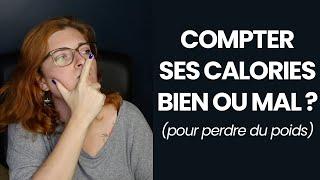 COMPTER SES CALORIES BIEN OU MAL ?
(pour perdre du poids)